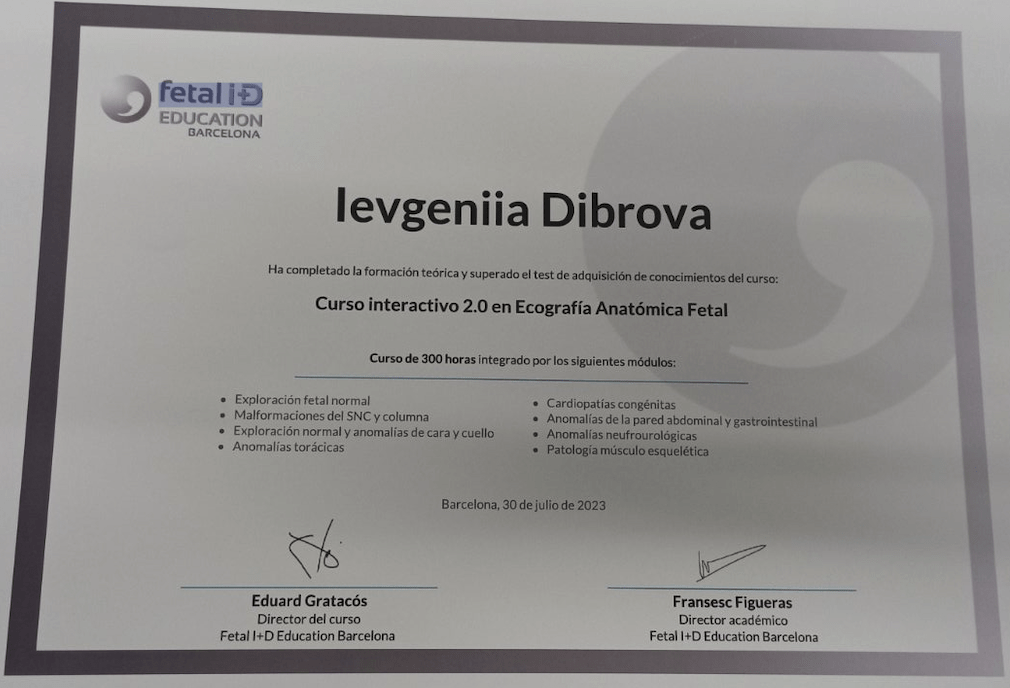 fetal I+D
EDUCATION
BARCELONA

Ievgeniia Dibrova

Ha completado la formación teórica y superado el test de adquisición de conocimientos del curso:

Curso interactivo 2.0 en Ecografía Anatómica Fetal

Curso de 300 horas integrado por los siguientes módulos:

• Exploración fetal normal
• Malformaciones del SNC y columna
• Exploración normal y anomalías de cara y cuello
• Anomalías torácicas

• Cardiopatías congénitas
• Anomalías de la pared abdominal y gastrointestinal
• Anomalías neufrourológicas
• Patología músculo esquelética

Barcelona, 30 de julio de 2023

Eduard Gratacós
Director del curso
Fetal I+D Education Barcelona

Fransesc Figueras
Director académico
Fetal I+D Education Barcelona